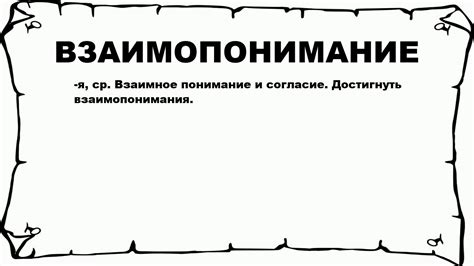 ВЗАИМОПОНИМАНИЕ

-я, ср. Взаимное понимание и согласие. Достигнуть взаимопонимания.